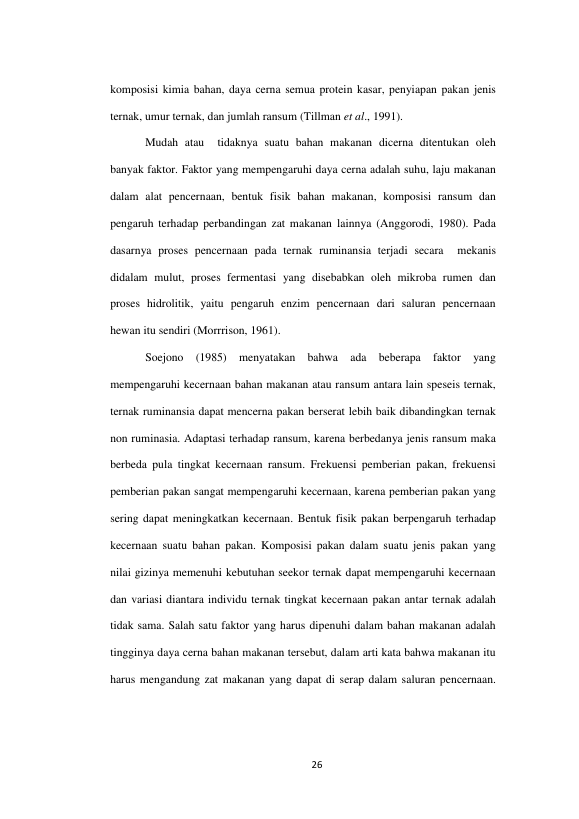 komposisi kimia bahan, daya cerna semua protein kasar, penyiapan pakan jenis ternak, umur ternak, dan jumlah ransum (Tillman et al., 1991).

Mudah atau tidaknya suatu bahan makanan dicerna ditentukan oleh banyak faktor. Faktor yang mempengaruhi daya cerna adalah suhu, laju makanan dalam alat pencernaan, bentuk fisik bahan makanan, komposisi ransum dan pengaruh terhadap perbandingan zat makanan lainnya (Anggorodi, 1980). Pada dasarnya proses pencernaan pada ternak ruminansia terjadi secara mekanis didalam mulut, proses fermentasi yang disebabkan oleh mikroba rumen dan proses hidrolitik, yaitu pengaruh enzim pencernaan dari saluran pencernaan hewan itu sendiri (Morrrison, 1961).

Soejono (1985) menyatakan bahwa ada beberapa faktor yang mempengaruhi kecernaan bahan makanan atau ransum antara lain speseis ternak, ternak ruminansia dapat mencerna pakan berserat lebih baik dibandingkan ternak non ruminasia. Adaptasi terhadap ransum, karena berbedanya jenis ransum maka berbeda pula tingkat kecernaan ransum. Frekuensi pemberian pakan, frekuensi pemberian pakan sangat mempengaruhi kecernaan, karena pemberian pakan yang sering dapat meningkatkan kecernaan. Bentuk fisik pakan berpengaruh terhadap kecernaan suatu bahan pakan. Komposisi pakan dalam suatu jenis pakan yang nilai gizinya memenuhi kebutuhan seekor ternak dapat mempengaruhi kecernaan dan variasi diantara individu ternak tingkat kecernaan pakan antar ternak adalah tidak sama. Salah satu faktor yang harus dipenuhi dalam bahan makanan adalah tingginya daya cerna bahan makanan tersebut, dalam arti kata bahwa makanan itu harus mengandung zat makanan yang dapat di serap dalam saluran pencernaan.

26